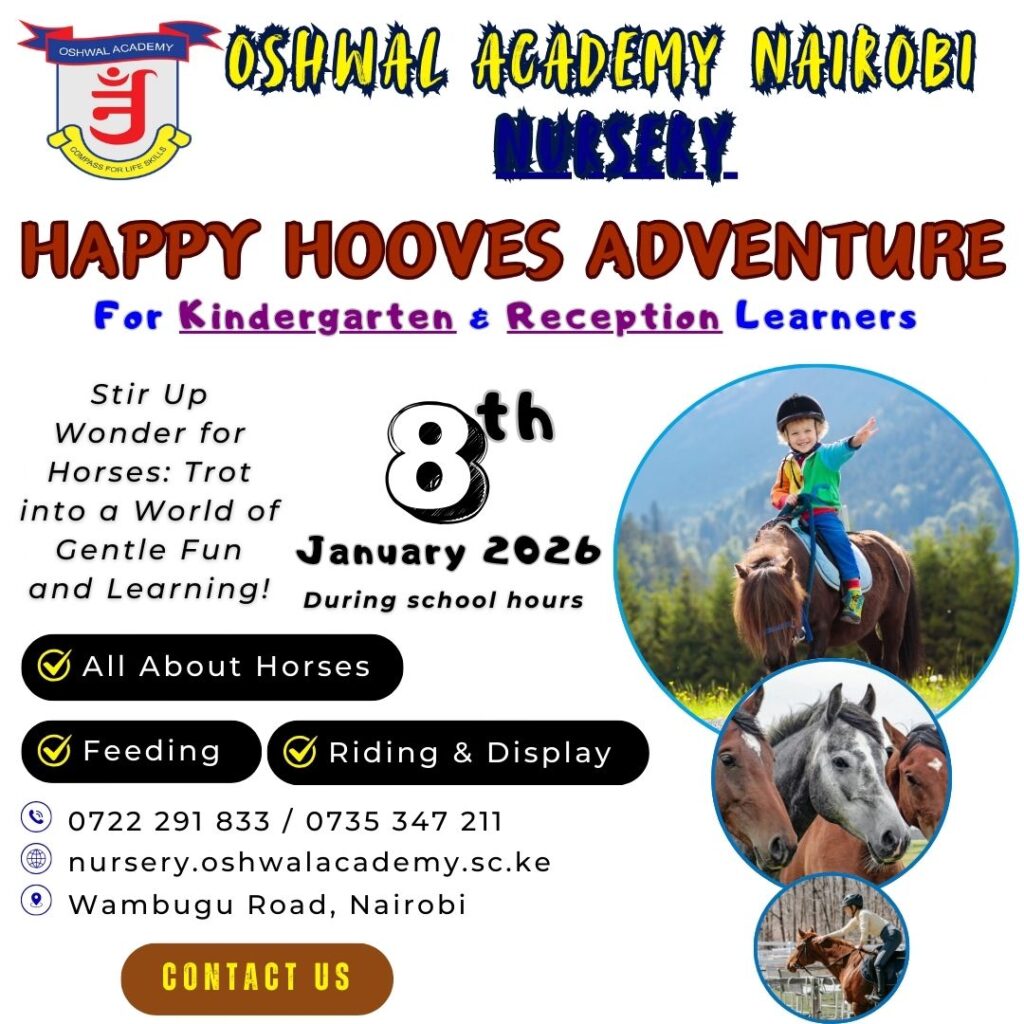 OSHWAL ACADEMY
COMPASS FOR LIFE SKILLS

OSHWAL ACADEMY NAIROBI
NURSERY

HAPPY HOOVES ADVENTURE

For Kindergarten & Reception Learners

Stir Up Wonder for Horses: Trot into a World of Gentle Fun and Learning!

8th
January 2026
During school hours

All About Horses

Feeding

Riding & Display

0722 291 833 / 0735 347 211
nursery.oshwalacademy.sc.ke
Wambugu Road, Nairobi

CONTACT US